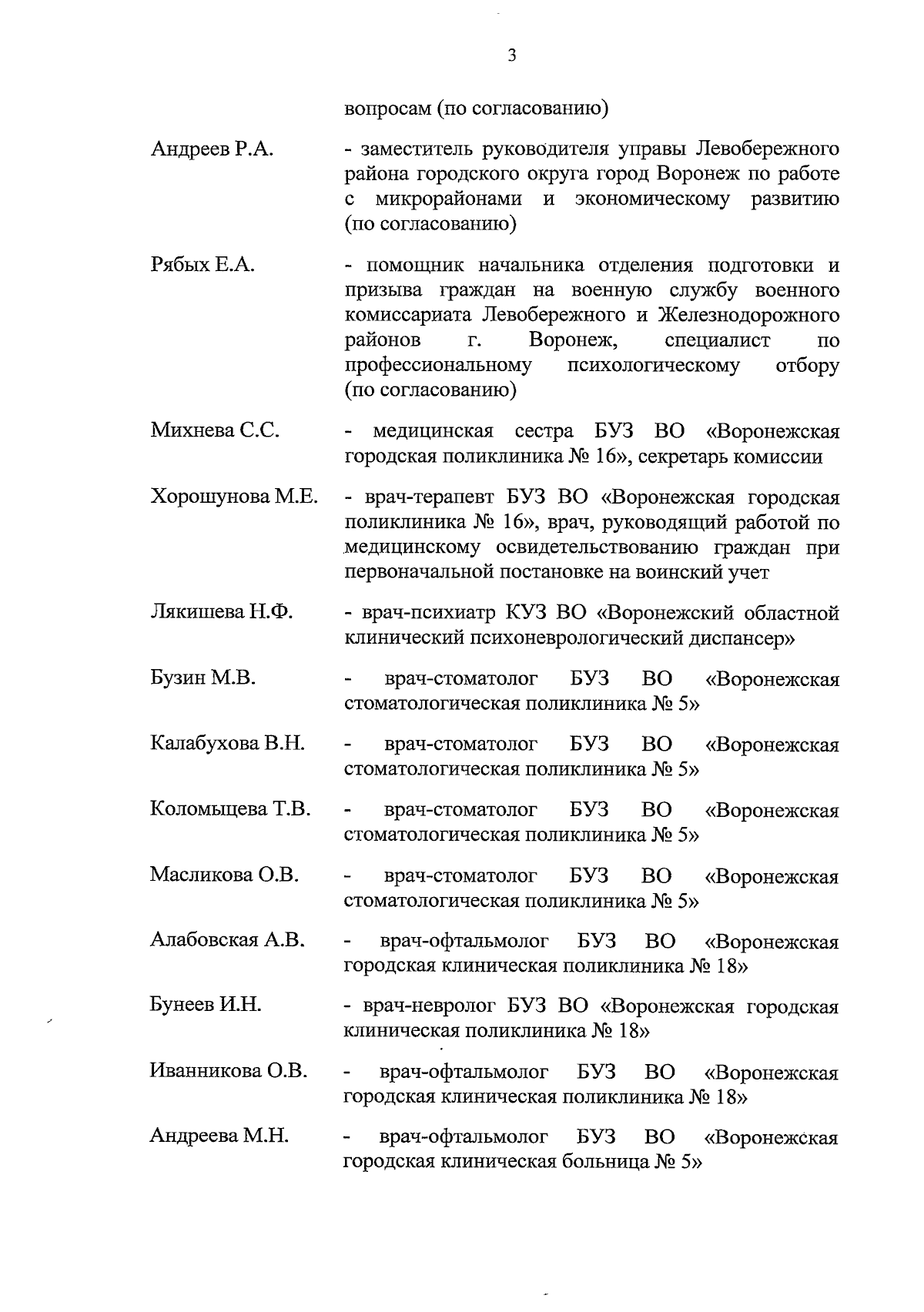 3

вопросам (по согласованию)

Андреев Р.А. - заместитель руководителя управы Левобережного района городского округа город Воронеж по работе с микрорайонами и экономическому развитию (по согласованию)

Рябых Е.А. - помощник начальника отделения подготовки и призыва граждан на военную службу военного комиссариата Левобережного и Железнодорожного районов г. Воронеж, специалист по профессиональному психологическому отбору (по согласованию)

Михнева С.С. - медицинская сестра БУЗ ВО «Воронежская городская поликлиника № 16», секретарь комиссии

Хорошунова М.Е. - врач-терапевт БУЗ ВО «Воронежская городская поликлиника № 16», врач, руководящий работой по медицинскому освидетельствованию граждан при первоначальной постановке на воинский учет

Лякишева Н.Ф. - врач-психиатр КУЗ ВО «Воронежский областной клинический психоневрологический диспансер»

Бузин М.В. - врач-стоматолог БУЗ ВО «Воронежская стоматологическая поликлиника № 5»

Калабухова В.Н. - врач-стоматолог БУЗ ВО «Воронежская стоматологическая поликлиника № 5»

Коломыцева Т.В. - врач-стоматолог БУЗ ВО «Воронежская стоматологическая поликлиника № 5»

Масликова О.В. - врач-стоматолог БУЗ ВО «Воронежская стоматологическая поликлиника № 5»

Алабовская А.В. - врач-офтальмолог БУЗ ВО «Воронежская городская клиническая поликлиника № 18»

Бунеев И.Н. - врач-невролог БУЗ ВО «Воронежская городская клиническая поликлиника № 18»

Иванникова О.В. - врач-офтальмолог БУЗ ВО «Воронежская городская клиническая поликлиника № 18»

Андреева М.Н. - врач-офтальмолог БУЗ ВО «Воронежская городская клиническая больница № 5»